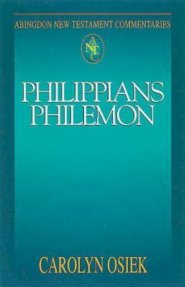 ABINGDON NEW TESTAMENT COMMENTARIES

ANTC

PHILIPPIANS
PHILEMON

CAROLYN OSIEK